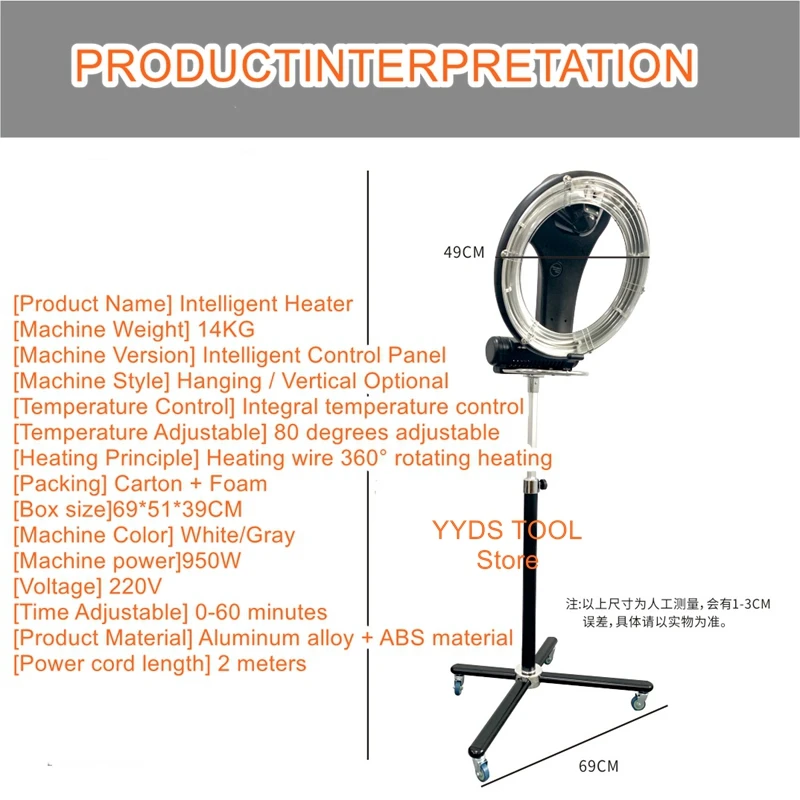 PRODUCTINTERPRETATION

49CM

[Product Name] Intelligent Heater
[Machine Weight] 14KG
[Machine Version] Intelligent Control Panel
[Machine Style] Hanging / Vertical Optional
[Temperature Control] Integral temperature control
[Temperature Adjustable] 80 degrees adjustable
[Heating Principle] Heating wire 360° rotating heating
[Packing] Carton + Foam
[Box size]69*51*39CM
[Machine Color] White/Gray
[Machine power]950W
[Voltage] 220V
[Time Adjustable] 0-60 minutes
[Product Material] Aluminum alloy + ABS material
[Power cord length] 2 meters

YYDS TOOL Store

注:以上尺寸为人工测量,会有1-3CM误差,具体请以实物为准。

69CM